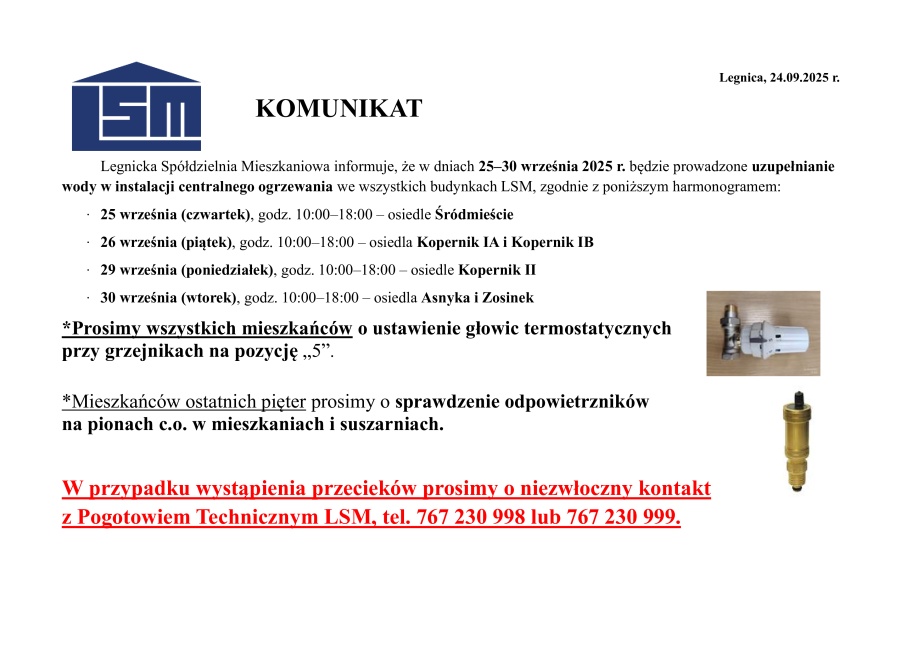 LSM

Legnica, 24.09.2025 r.

KOMUNIKAT

Legnicka Spółdzielnia Mieszkaniowa informuje, że w dniach 25–30 września 2025 r. będzie prowadzone uzupełnianie wody w instalacji centralnego ogrzewania we wszystkich budynkach LSM, zgodnie z poniższym harmonogramem:

· 25 września (czwartek), godz. 10:00–18:00 – osiedle Śródmieście

· 26 września (piątek), godz. 10:00–18:00 – osiedla Kopernik IA i Kopernik IB

· 29 września (poniedziałek), godz. 10:00–18:00 – osiedle Kopernik II

· 30 września (wtorek), godz. 10:00–18:00 – osiedla Asnyka i Zosinek

*Prosimy wszystkich mieszkańców o ustawienie głowic termostatycznych przy grzejnikach na pozycję „5”.

*Mieszkańców ostatnich pięter prosimy o sprawdzenie odpowietrzników na pionach c.o. w mieszkaniach i suszarniach.

W przypadku wystąpienia przecieków prosimy o niezwłoczny kontakt z Pogotowiem Technicznym LSM, tel. 767 230 998 lub 767 230 999.